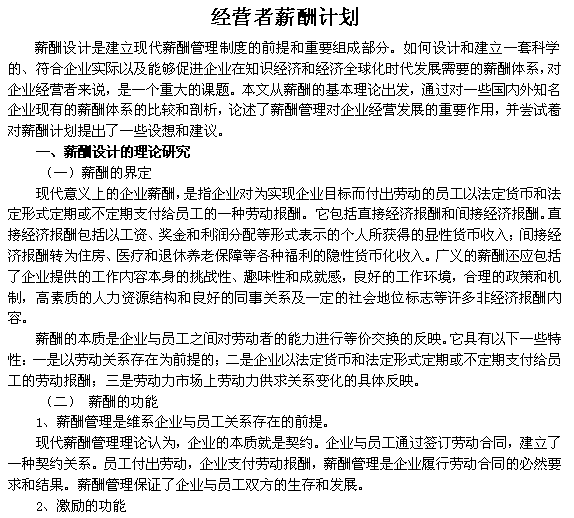 经营者薪酬计划

薪酬设计是建立现代薪酬管理制度的前提和重要组成部分。如何设计和建立一套科学的、符合企业实际以及能够促进企业在知识经济和经济全球化时代发展需要的薪酬体系，对企业经营者来说，是一个重大的课题。本文从薪酬的基本理论出发，通过对一些国内外知名企业现有的薪酬体系的比较和剖析，论述了薪酬管理对企业经营发展的重要作用，并尝试着对薪酬计划提出了一些设想和建议。

一、薪酬设计的理论研究

（一）薪酬的界定

现代意义上的企业薪酬，是指企业对为实现企业目标而付出劳动的员工以法定货币和法定形式定期或不定期支付给员工的一种劳动报酬。它包括直接经济报酬和间接经济报酬。直接经济报酬包括以工资、奖金和利润分配等形式表示的个人所获得的显性货币收入；间接经济报酬转为住房、医疗和退休养老保障等各种福利的隐性货币化收入。广义的薪酬还应包括了企业提供的工作内容本身的挑战性、趣味性和成就感，良好的工作环境，合理的政策和机制，高素质的人力资源结构和良好的同事关系及一定的社会地位标志等许多非经济报酬内容。

薪酬的本质是企业与员工之间对劳动者的能力进行等价交换的反映。它具有以下一些特性：一是以劳动关系存在为前提的；二是企业以法定货币和法定形式定期或不定期支付给员工的劳动报酬；三是劳动力市场上劳动力供求关系变化的具体反映。

（二） 薪酬的功能

1、薪酬管理是维系企业与员工关系存在的前提。

现代薪酬管理理论认为，企业的本质就是契约。企业与员工通过签订劳动合同，建立了一种契约关系。员工付出劳动，企业支付劳动报酬，薪酬管理是企业履行劳动合同的必然要求和结果。薪酬管理保证了企业与员工双方的生存和发展。

2、激励的功能